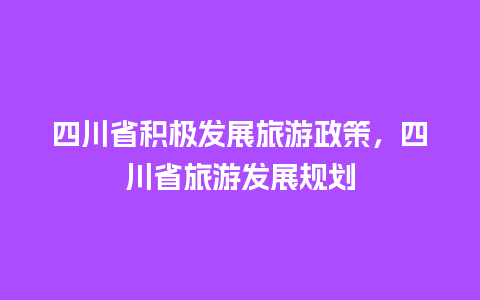 四川省积极发展旅游政策，四川省旅游发展规划